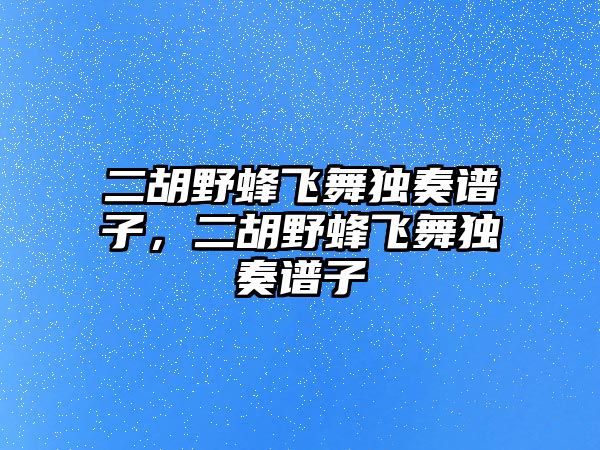 二胡野蜂飞舞独奏谱子，二胡野蜂飞舞独奏谱子